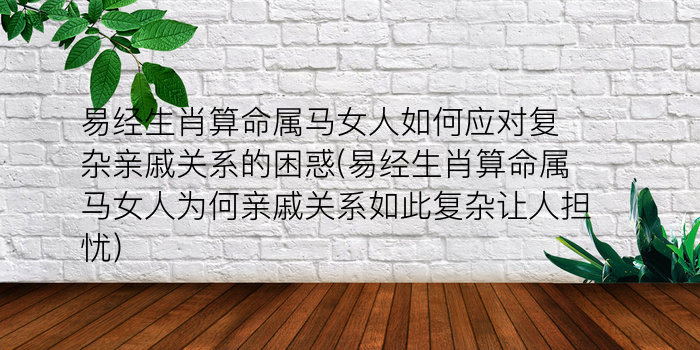 易经生肖算命属马女人如何应对复杂亲戚关系的困惑(易经生肖算命属马女人为何亲戚关系如此复杂让人担忧)